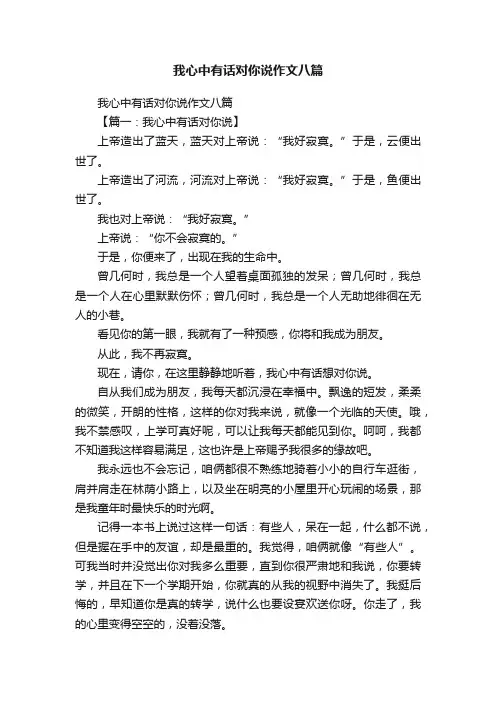 我心中有话对你说作文八篇

我心中有话对你说作文八篇

【篇一：我心中有话对你说】

上帝造出了蓝天，蓝天对上帝说：“我好寂寞。”于是，云便出世了。

上帝造出了河流，河流对上帝说：“我好寂寞。”于是，鱼便出世了。

我也对上帝说：“我好寂寞。”

上帝说：“你不会寂寞的。”

于是，你便来了，出现在我的生命中。

曾几何时，我总是一个人望着桌面孤独的发呆；曾几何时，我总是一个人在心里默默伤怀；曾几何时，我总是一个人无助地徘徊在无人的小巷。

看见你的第一眼，我就有了一种预感，你将和我成为朋友。

从此，我不再寂寞。

现在，请你，在这里静静地听着，我心中有话想对你说。

自从我们成为朋友，我每天都沉浸在幸福中。飘逸的短发，柔柔的微笑，开朗的性格，这样的你对我来说，就像一个光临的天使。哦，我不禁感叹，上学可真好呢，可以让我每天都能见到你。呵呵，我都不知道我这样容易满足，这也许是上帝赐予我很多的缘故吧。

我永远也不会忘记，咱俩都很不熟练地骑着小小的自行车逛街，肩并肩走在林荫小路上，以及坐在明亮的小屋里开心玩闹的场景，那是我童年时最快乐的时光啊。

记得一本书上说过这样一句话：有些人，呆在一起，什么都不说，但是握在手中的友谊，却是最重的。我觉得，咱俩就像“有些人”。可我当时并没觉出你对我多么重要，直到你很严肃地和我说，你要转学，并且在下一个学期开始，你就真的从我的视野中消失了。我挺后悔的，早知道你是真的转学，说什么也要设宴欢送你呀。你走了，我的心里变得空空的，没着没落。